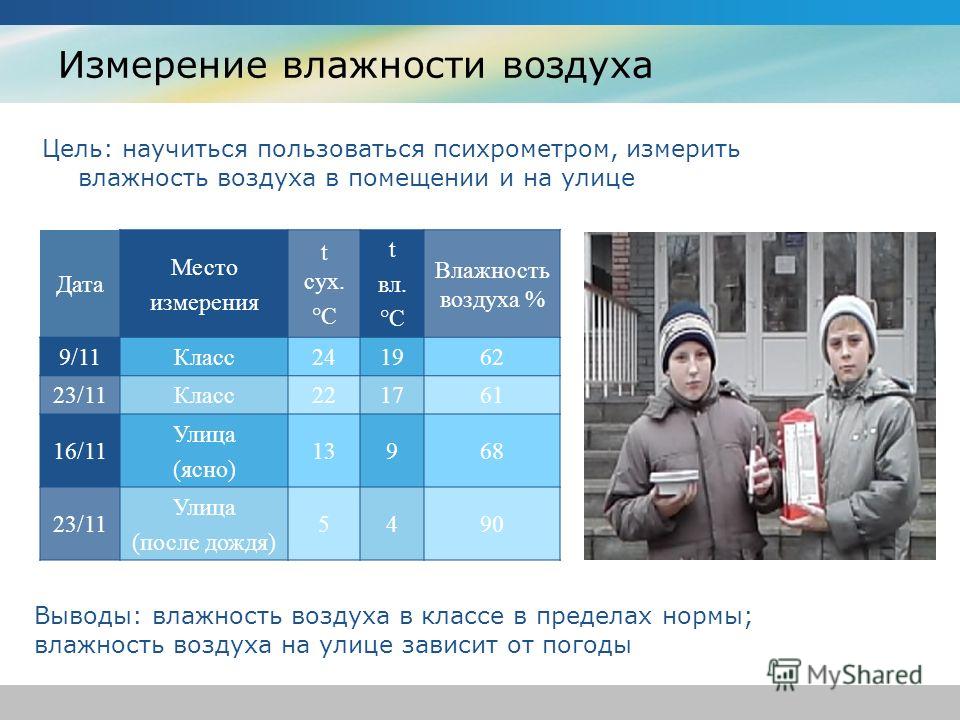 Измерение влажности воздуха

Цель: научиться пользоваться психрометром, измерить влажность воздуха в помещении и на улице

| Дата | Место измерения | t сух. °C | t вл. °C | Влажность воздуха % |
|---|---|---|---|---|
| 9/11 | Класс | 24 | 19 | 62 |
| 23/11 | Класс | 22 | 17 | 61 |
| 16/11 | Улица (ясно) | 13 | 9 | 68 |
| 23/11 | Улица (после дождя) | 5 | 4 | 90 |

Выводы: влажность воздуха в классе в пределах нормы; влажность воздуха на улице зависит от погоды

MyShared